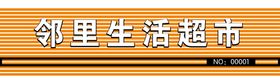 邻里生活超市

NO：00001